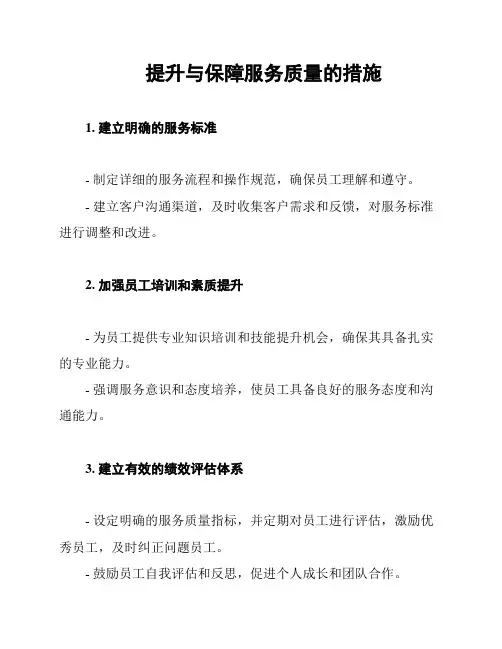 提升与保障服务质量的措施

1. 建立明确的服务标准

- 制定详细的服务流程和操作规范，确保员工理解和遵守。

- 建立客户沟通渠道，及时收集客户需求和反馈，对服务标准进行调整和改进。

2. 加强员工培训和素质提升

- 为员工提供专业知识培训和技能提升机会，确保其具备扎实的专业能力。

- 强调服务意识和态度培养，使员工具备良好的服务态度和沟通能力。

3. 建立有效的绩效评估体系

- 设定明确的服务质量指标，并定期对员工进行评估，激励优秀员工，及时纠正问题员工。

- 鼓励员工自我评估和反思，促进个人成长和团队合作。